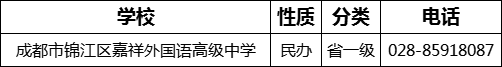 | 学校 | 性质 | 分类 | 电话 |
|---|---|---|---|
| 成都市锦江区嘉祥外国语高级中学 | 民办 | 省一级 | 028-85918087 |